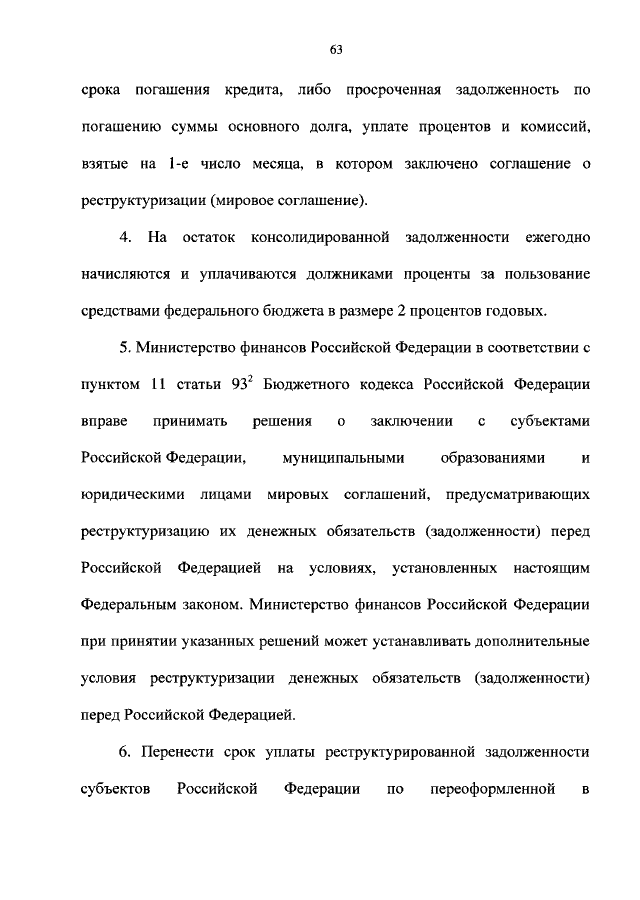 63

срока погашения кредита, либо просроченная задолженность по погашению суммы основного долга, уплате процентов и комиссий, взятые на 1-е число месяца, в котором заключено соглашение о реструктуризации (мировое соглашение).

4. На остаток консолидированной задолженности ежегодно начисляются и уплачиваются должниками проценты за пользование средствами федерального бюджета в размере 2 процентов годовых.

5. Министерство финансов Российской Федерации в соответствии с пунктом 11 статьи $93^2$ Бюджетного кодекса Российской Федерации вправе принимать решения о заключении с субъектами Российской Федерации, муниципальными образованиями и юридическими лицами мировых соглашений, предусматривающих реструктуризацию их денежных обязательств (задолженности) перед Российской Федерацией на условиях, установленных настоящим Федеральным законом. Министерство финансов Российской Федерации при принятии указанных решений может устанавливать дополнительные условия реструктуризации денежных обязательств (задолженности) перед Российской Федерацией.

6. Перенести срок уплаты реструктурированной задолженности субъектов Российской Федерации по переоформленной в